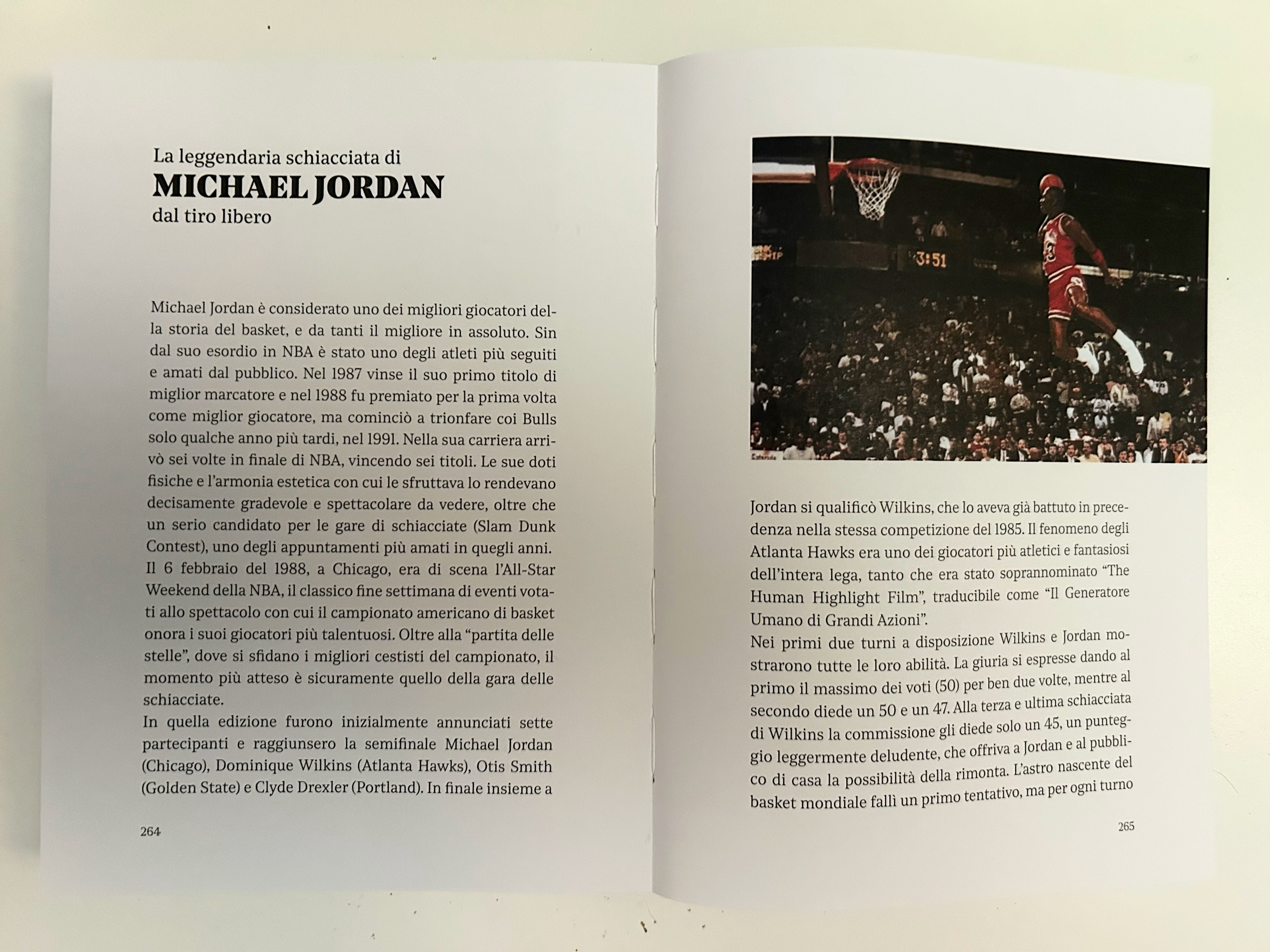 La leggendaria schiacciata di
MICHAEL JORDAN
dal tiro libero

Michael Jordan è considerato uno dei migliori giocatori della storia del basket, e da tanti il migliore in assoluto. Sin dal suo esordio in NBA è stato uno degli atleti più seguiti e amati dal pubblico. Nel 1987 vinse il suo primo titolo di miglior marcatore e nel 1988 fu premiato per la prima volta come miglior giocatore, ma cominciò a trionfare coi Bulls solo qualche anno più tardi, nel 1991. Nella sua carriera arrivò sei volte in finale di NBA, vincendo sei titoli. Le sue doti fisiche e l'armonia estetica con cui le sfruttava lo rendevano decisamente gradevole e spettacolare da vedere, oltre che un serio candidato per le gare di schiacciate (Slam Dunk Contest), uno degli appuntamenti più amati in quegli anni.
Il 6 febbraio del 1988, a Chicago, era di scena l'All-Star Weekend della NBA, il classico fine settimana di eventi votati allo spettacolo con cui il campionato americano di basket onora i suoi giocatori più talentuosi. Oltre alla "partita delle stelle", dove si sfidano i migliori cestisti del campionato, il momento più atteso è sicuramente quello della gara delle schiacciate.
In quella edizione furono inizialmente annunciati sette partecipanti e raggiunsero la semifinale Michael Jordan (Chicago), Dominique Wilkins (Atlanta Hawks), Otis Smith (Golden State) e Clyde Drexler (Portland). In finale insieme a

264

3:51

Jordan si qualificò Wilkins, che lo aveva già battuto in precedenza nella stessa competizione del 1985. Il fenomeno degli Atlanta Hawks era uno dei giocatori più atletici e fantasiosi dell'intera lega, tanto che era stato soprannominato "The Human Highlight Film", traducibile come "Il Generatore Umano di Grandi Azioni".
Nei primi due turni a disposizione Wilkins e Jordan mostrarono tutte le loro abilità. La giuria si espresse dando al primo il massimo dei voti (50) per ben due volte, mentre al secondo diede un 50 e un 47. Alla terza e ultima schiacciata di Wilkins la commissione gli diede solo un 45, un punteggio leggermente deludente, che offriva a Jordan e al pubblico di casa la possibilità della rimonta. L'astro nascente del basket mondiale fallì un primo tentativo, ma per ogni turno

265